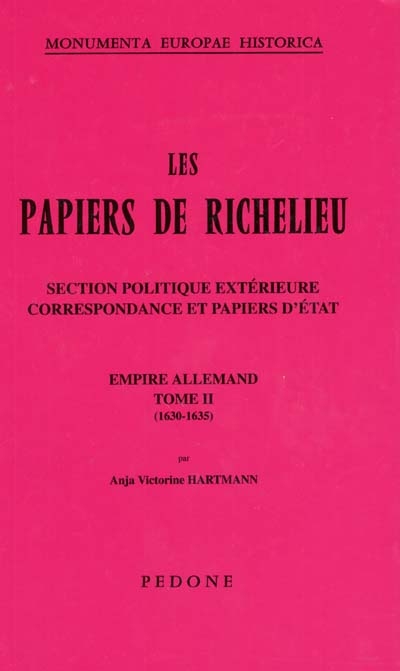 MONUMENTA EUROPAE HISTORICA

LES
PAPIERS DE RICHELIEU

SECTION POLITIQUE EXTÉRIEURE
CORRESPONDANCE ET PAPIERS D'ÉTAT

EMPIRE ALLEMAND
TOME II
(1630-1635)

par

Anja Victorine HARTMANN

PEDONE